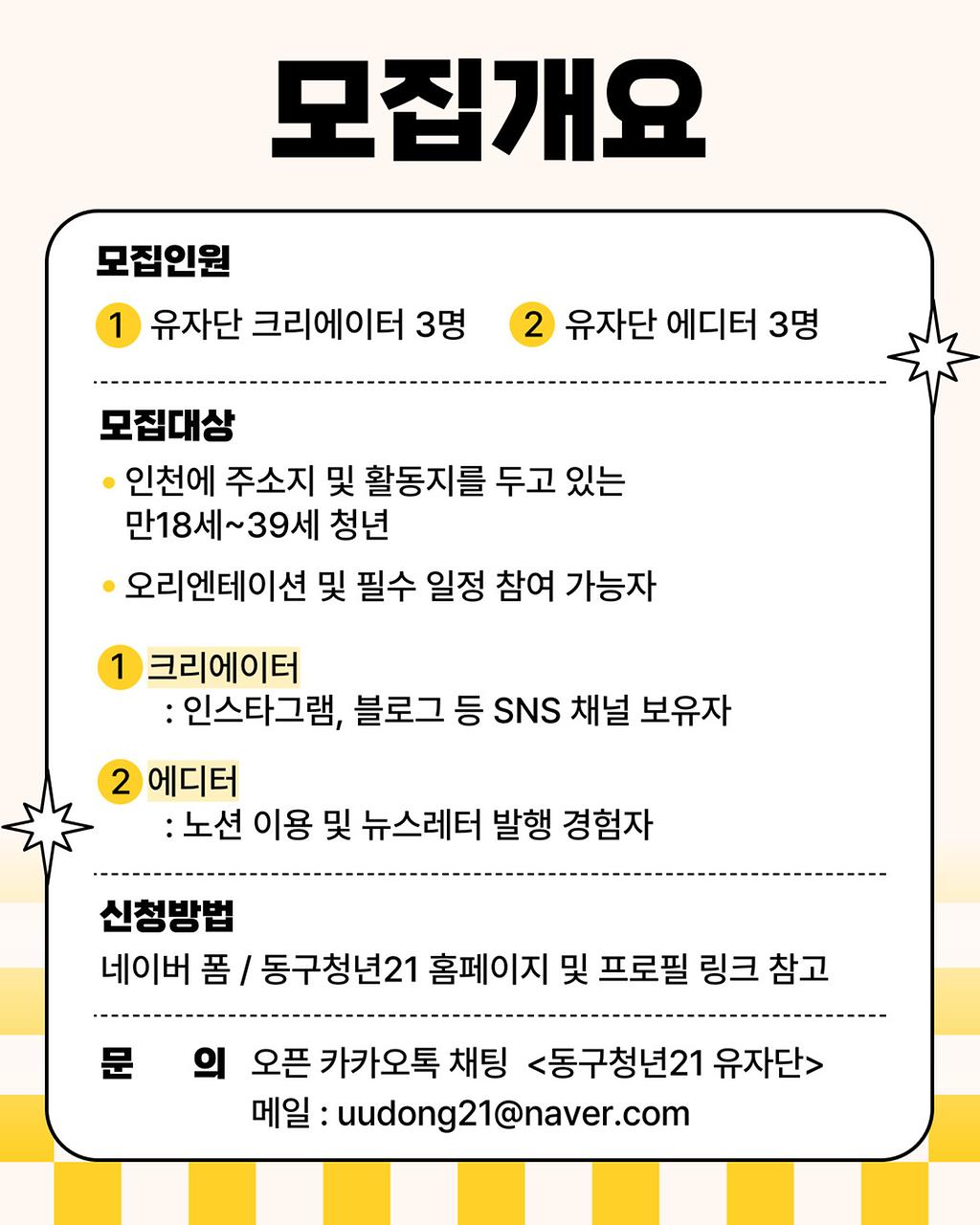 모집개요

모집인원

1 유자단 크리에이터 3명 2 유자단 에디터 3명

모집대상

• 인천에 주소지 및 활동지를 두고 있는 만18세~39세 청년

• 오리엔테이션 및 필수 일정 참여 가능자

1 크리에이터
: 인스타그램, 블로그 등 SNS 채널 보유자

2 에디터
: 노션 이용 및 뉴스레터 발행 경험자

신청방법

네이버 폼 / 동구청년21 홈페이지 및 프로필 링크 참고

문 의 오픈 카카오톡 채팅 <동구청년21 유자단>
메일 : uudong21@naver.com